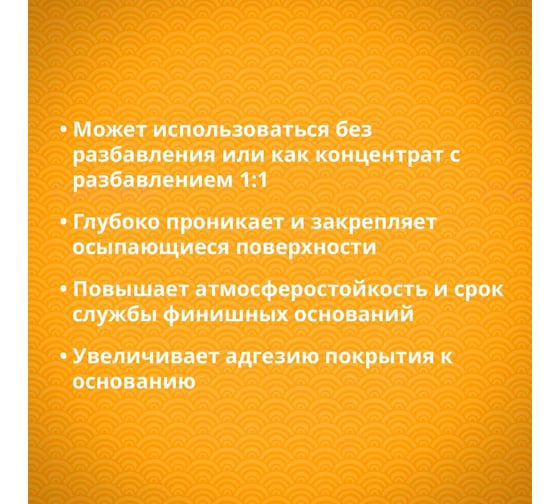 • Может использоваться без разбавления или как концентрат с разбавлением 1:1

• Глубоко проникает и закрепляет осыпающиеся поверхности

• Повышает атмосферостойкость и срок службы финишных оснований

• Увеличивает адгезию покрытия к основанию